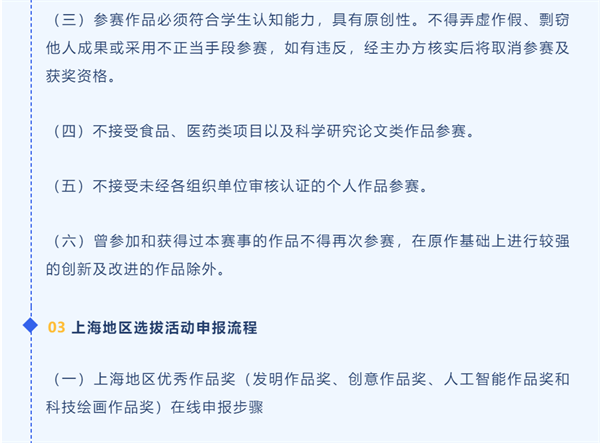 （三）参赛作品必须符合学生认知能力，具有原创性。不得弄虚作假、剽窃他人成果或采用不正当手段参赛，如有违反，经主办方核实后将取消参赛及获奖资格。

（四）不接受食品、医药类项目以及科学研究论文类作品参赛。

（五）不接受未经各组织单位审核认证的个人作品参赛。

（六）曾参加和获得过本赛事的作品不得再次参赛，在原作基础上进行较强的创新及改进的作品除外。

03 上海地区选拔活动申报流程

（一）上海地区优秀作品奖（发明作品奖、创意作品奖、人工智能作品奖和科技绘画作品奖）在线申报步骤